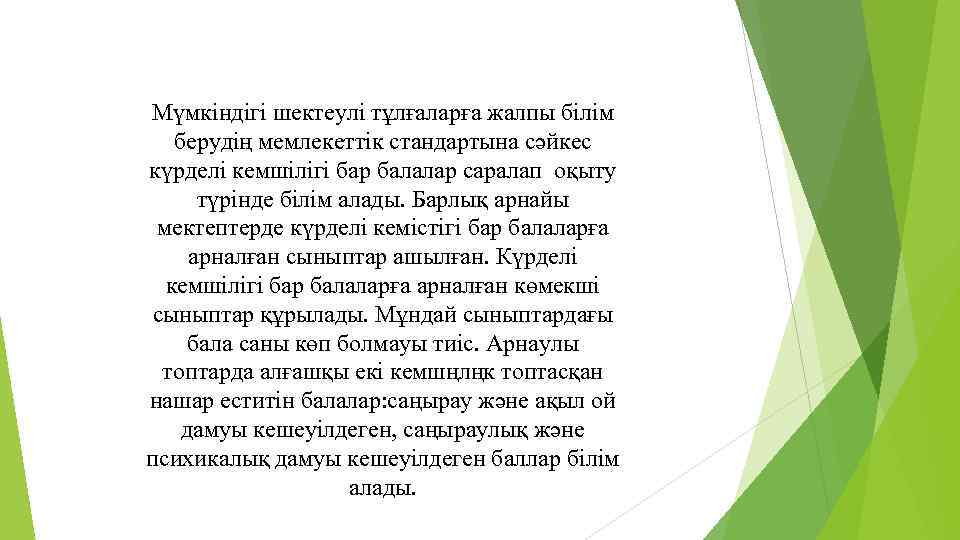 Мүмкіндігі шектеулі тұлғаларға жалпы білім берудің мемлекеттік стандартына сәйкес күрделі кемшілігі бар балалар саралап оқыту түрінде білім алады. Барлық арнайы мектептерде күрделі кемістігі бар балаларға арналған сыныптар ашылған. Күрделі кемшілігі бар балаларға арналған көмекші сыныптар құрылады. Мұндай сыныптардағы бала саны көп болмауы тиіс. Арнаулы топтарда алғашқы екі кемшңлңк топтасқан нашар еститін балалар:саңырау және ақыл ой дамуы кешеуілдеген, саңыраулық және психикалық дамуы кешеуілдеген баллар білім алады.